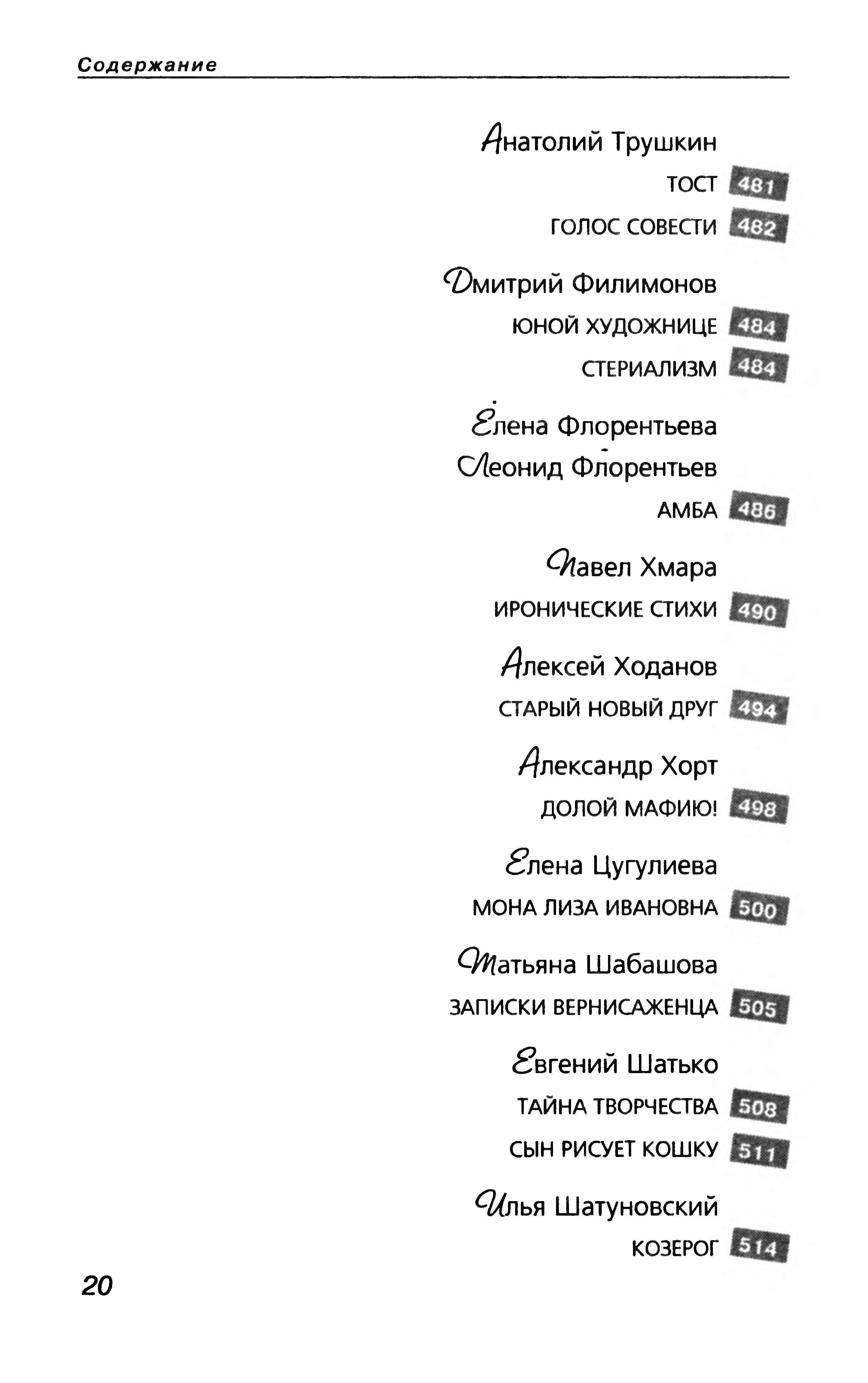 Содержание

Анатолий Трушкин

ТОСТ 481

ГОЛОС СОВЕСТИ 482

Дмитрий Филимонов

ЮНОЙ ХУДОЖНИЦЕ 484

СТЕРИАЛИЗМ 484

Елена Флорентьева

Леонид Флорентьев

АМБА 486

Павел Хмара

ИРОНИЧЕСКИЕ СТИХИ 490

Алексей Ходанов

СТАРЫЙ НОВЫЙ ДРУГ 494

Александр Хорт

ДОЛОЙ МАФИЮ! 498

Елена Цугулиева

МОНА ЛИЗА ИВАНОВНА 500

Татьяна Шабашова

ЗАПИСКИ ВЕРНИСАЖЕНЦА 505

Евгений Шатько

ТАЙНА ТВОРЧЕСТВА 508

СЫН РИСУЕТ КОШКУ 511

Илья Шатуновский

КОЗЕРОГ 514

20